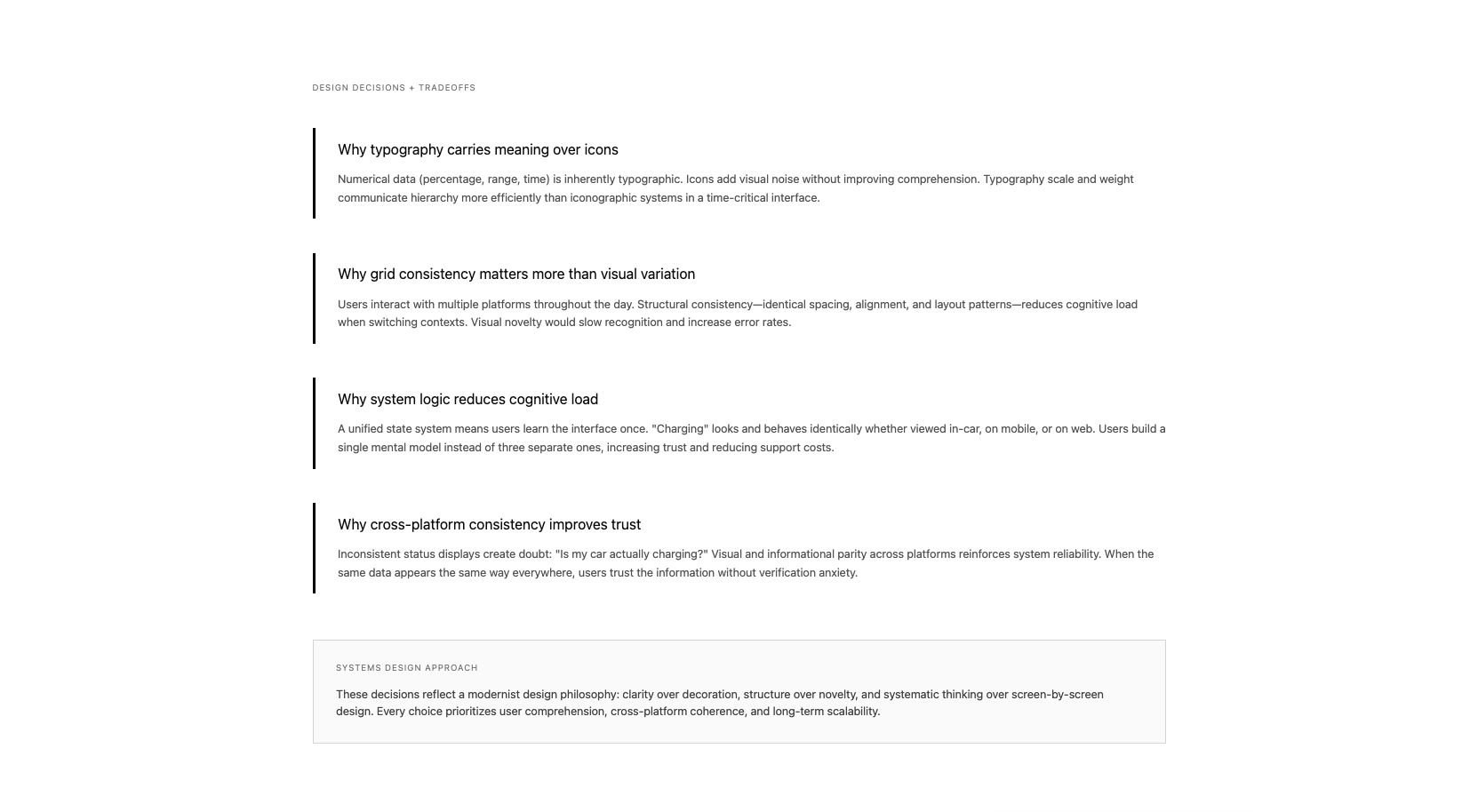 DESIGN DECISIONS + TRADEOFFS

Why typography carries meaning over icons

Numerical data (percentage, range, time) is inherently typographic. Icons add visual noise without improving comprehension. Typography scale and weight communicate hierarchy more efficiently than iconographic systems in a time-critical interface.

Why grid consistency matters more than visual variation

Users interact with multiple platforms throughout the day. Structural consistency—identical spacing, alignment, and layout patterns—reduces cognitive load when switching contexts. Visual novelty would slow recognition and increase error rates.

Why system logic reduces cognitive load

A unified state system means users learn the interface once. "Charging" looks and behaves identically whether viewed in-car, on mobile, or on web. Users build a single mental model instead of three separate ones, increasing trust and reducing support costs.

Why cross-platform consistency improves trust

Inconsistent status displays create doubt: "Is my car actually charging?" Visual and informational parity across platforms reinforces system reliability. When the same data appears the same way everywhere, users trust the information without verification anxiety.

SYSTEMS DESIGN APPROACH

These decisions reflect a modernist design philosophy: clarity over decoration, structure over novelty, and systematic thinking over screen-by-screen design. Every choice prioritizes user comprehension, cross-platform coherence, and long-term scalability.